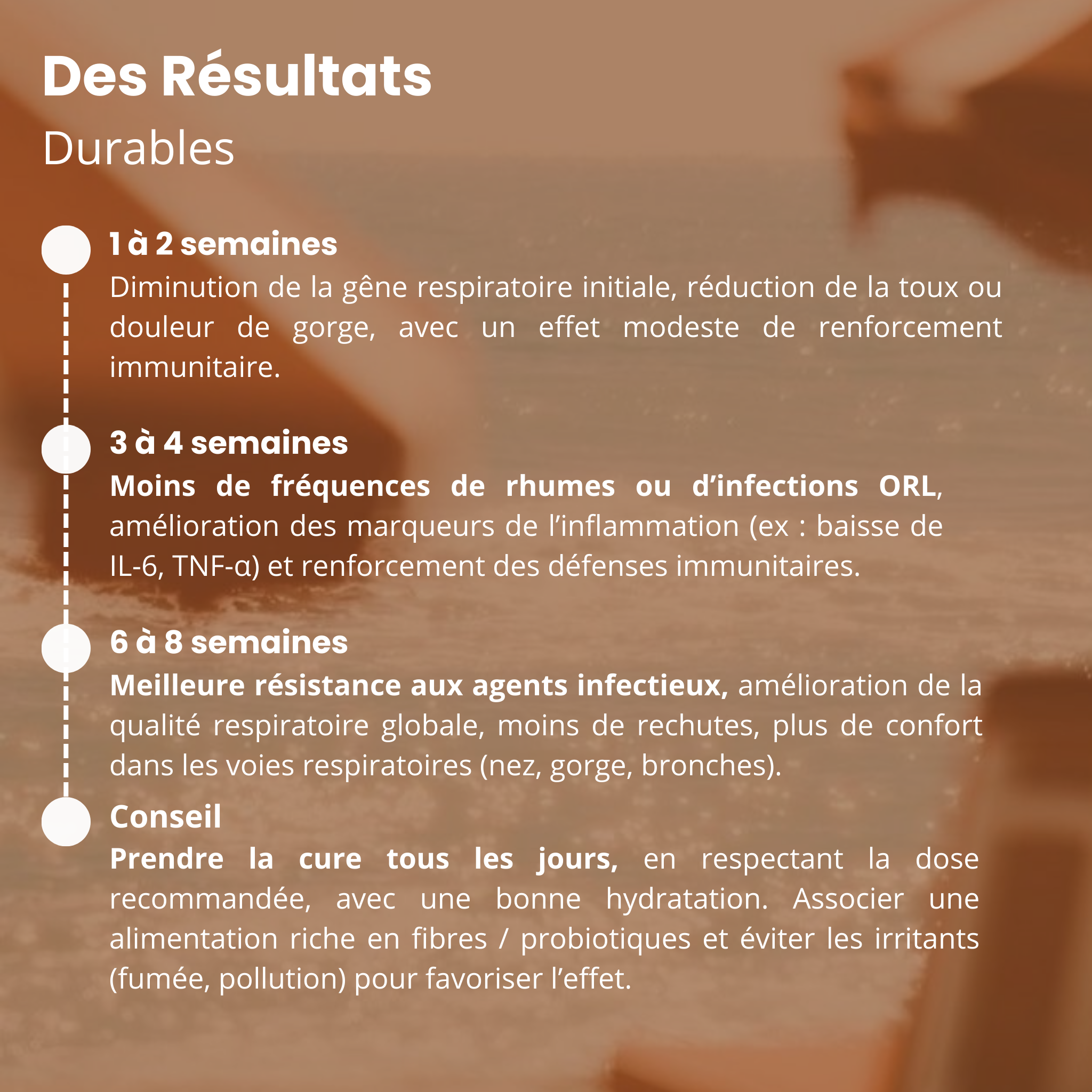 Des Résultats
Durables

1 à 2 semaines
Diminution de la gêne respiratoire initiale, réduction de la toux ou douleur de gorge, avec un effet modeste de renforcement immunitaire.

3 à 4 semaines
Moins de fréquences de rhumes ou d'infections ORL, amélioration des marqueurs de l'inflammation (ex : baisse de IL-6, TNF-α) et renforcement des défenses immunitaires.

6 à 8 semaines
Meilleure résistance aux agents infectieux, amélioration de la qualité respiratoire globale, moins de rechutes, plus de confort dans les voies respiratoires (nez, gorge, bronches).

Conseil
Prendre la cure tous les jours, en respectant la dose recommandée, avec une bonne hydratation. Associer une alimentation riche en fibres / probiotiques et éviter les irritants (fumée, pollution) pour favoriser l'effet.